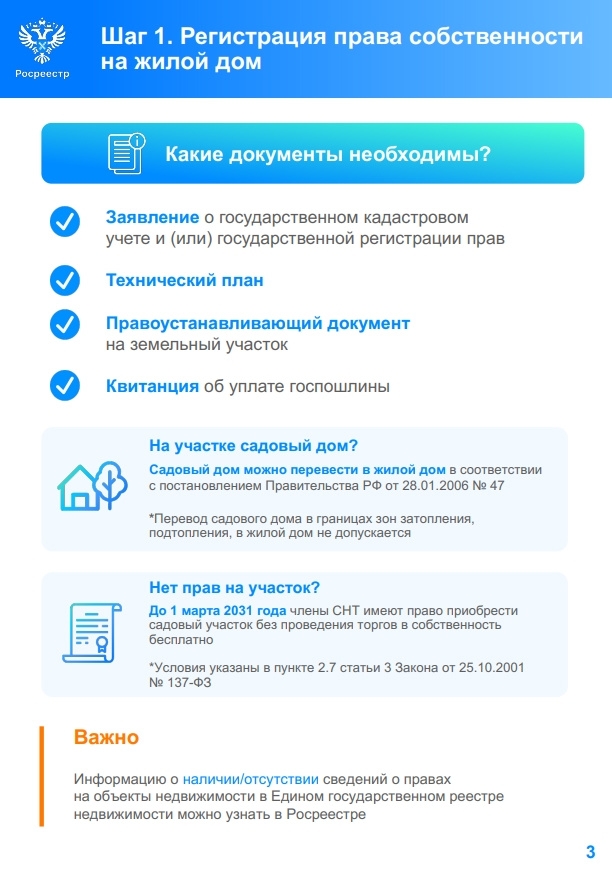 Росреестр

Шаг 1. Регистрация права собственности на жилой дом

Какие документы необходимы?

Заявление о государственном кадастровом учете и (или) государственной регистрации прав

Технический план

Правоустанавливающий документ на земельный участок

Квитанция об уплате госпошлины

На участке садовый дом?

Садовый дом можно перевести в жилой дом в соответствии с постановлением Правительства РФ от 28.01.2006 № 47

*Перевод садового дома в границах зон затопления, подтопления, в жилой дом не допускается

Нет прав на участок?

До 1 марта 2031 года члены СНТ имеют право приобрести садовый участок без проведения торгов в собственность бесплатно

*Условия указаны в пункте 2.7 статьи 3 Закона от 25.10.2001 № 137-ФЗ

Важно

Информацию о наличии/отсутствии сведений о правах на объекты недвижимости в Едином государственном реестре недвижимости можно узнать в Росреестре

3